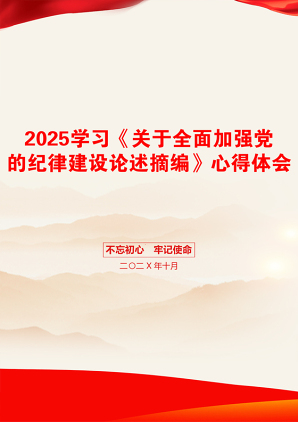 2025学习《关于全面加强党的纪律建设论述摘编》心得体会

不忘初心　牢记使命

二〇二X年十月